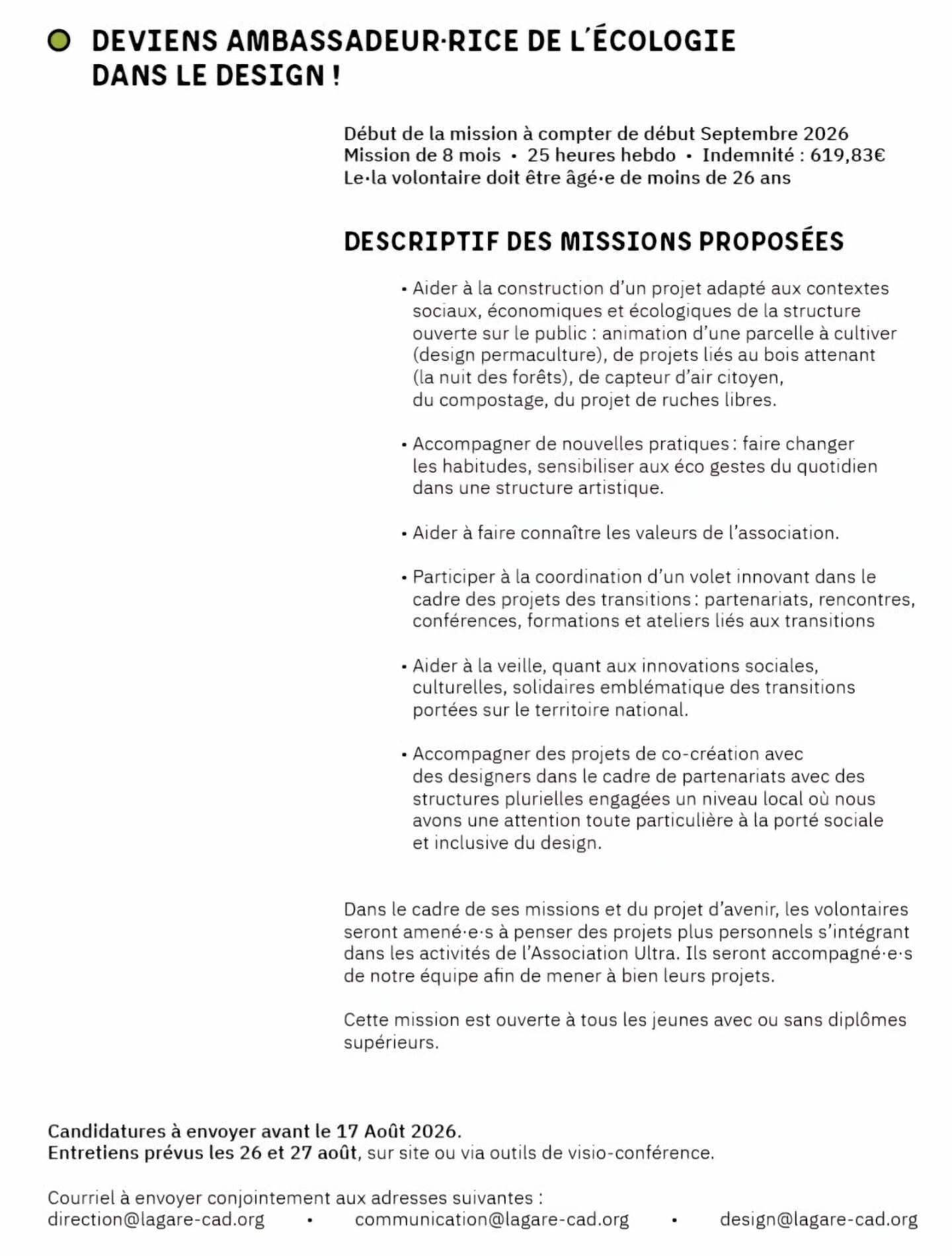 DEVIENS AMBASSADEUR·RICE DE L'ÉCOLOGIE DANS LE DESIGN !

Début de la mission à compter de début Septembre 2026
Mission de 8 mois • 25 heures hebdo • Indemnité : 619,83€
Le·la volontaire doit être âgé·e de moins de 26 ans

DESCRIPTIF DES MISSIONS PROPOSÉES

• Aider à la construction d'un projet adapté aux contextes sociaux, économiques et écologiques de la structure ouverte sur le public : animation d'une parcelle à cultiver (design permaculture), de projets liés au bois attenant (la nuit des forêts), de capteur d'air citoyen, du compostage, du projet de ruches libres.

• Accompagner de nouvelles pratiques : faire changer les habitudes, sensibiliser aux éco gestes du quotidien dans une structure artistique.

• Aider à faire connaître les valeurs de l'association.

• Participer à la coordination d'un volet innovant dans le cadre des projets des transitions : partenariats, rencontres, conférences, formations et ateliers liés aux transitions

• Aider à la veille, quant aux innovations sociales, culturelles, solidaires emblématique des transitions portées sur le territoire national.

• Accompagner des projets de co-création avec des designers dans le cadre de partenariats avec des structures plurielles engagées un niveau local où nous avons une attention toute particulière à la porté sociale et inclusive du design.

Dans le cadre de ses missions et du projet d'avenir, les volontaires seront amené·e·s à penser des projets plus personnels s'intégrant dans les activités de l'Association Ultra. Ils seront accompagné·e·s de notre équipe afin de mener à bien leurs projets.

Cette mission est ouverte à tous les jeunes avec ou sans diplômes supérieurs.

Candidatures à envoyer avant le 17 Août 2026.
Entretiens prévus les 26 et 27 août, sur site ou via outils de visio-conférence.

Courriel à envoyer conjointement aux adresses suivantes :
direction@lagare-cad.org • communication@lagare-cad.org • design@lagare-cad.org